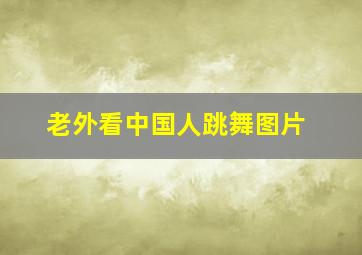 老外看中国人跳舞图片